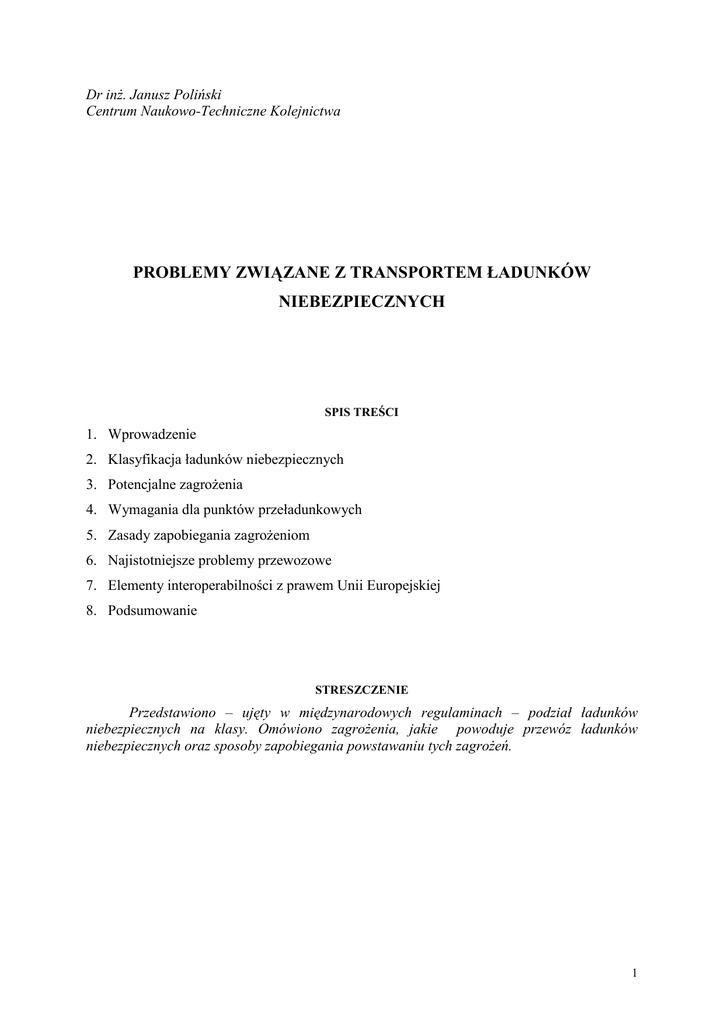 Dr inż. Janusz Poliński
Centrum Naukowo-Techniczne Kolejnictwa

PROBLEMY ZWIĄZANE Z TRANSPORTEM ŁADUNKÓW NIEBEZPIECZNYCH

SPIS TREŚCI

1. Wprowadzenie
2. Klasyfikacja ładunków niebezpiecznych
3. Potencjalne zagrożenia
4. Wymagania dla punktów przeładunkowych
5. Zasady zapobiegania zagrożeniom
6. Najistotniejsze problemy przewozowe
7. Elementy interoperabilności z prawem Unii Europejskiej
8. Podsumowanie

STRESZCZENIE

Przedstawiono – ujęty w międzynarodowych regulaminach – podział ładunków niebezpiecznych na klasy. Omówiono zagrożenia, jakie powoduje przewóz ładunków niebezpiecznych oraz sposoby zapobiegania powstawaniu tych zagrożeń.

1